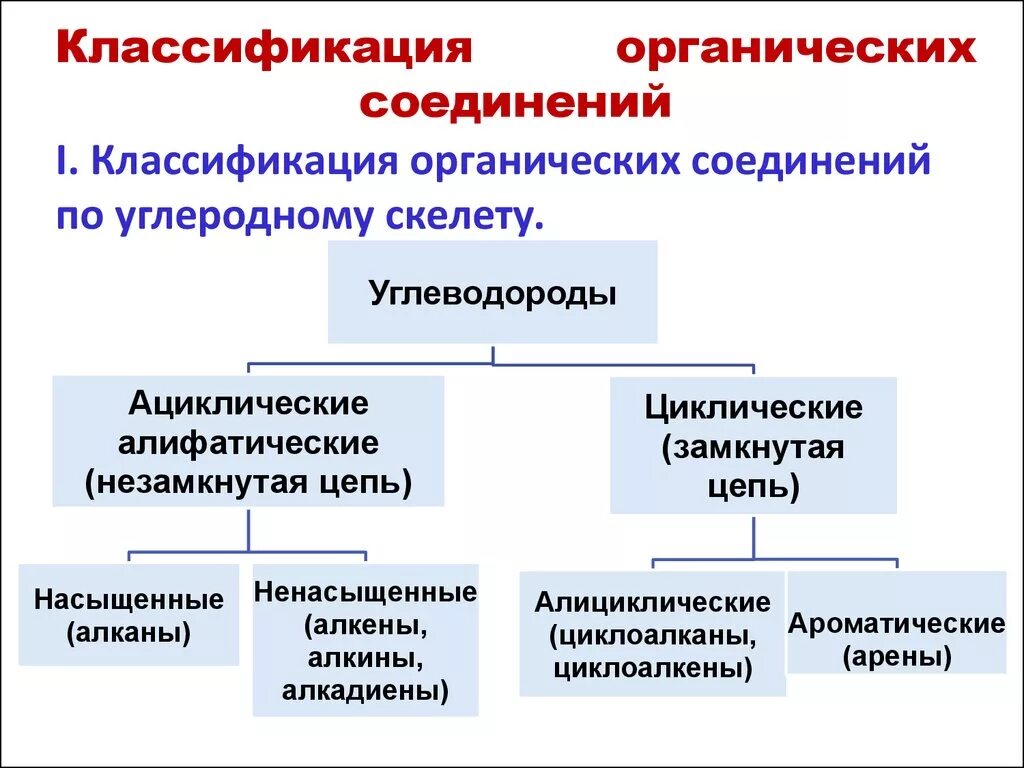 Классификация органических соединений

I. Классификация органических соединений по углеродному скелету.

Углеводороды

Ациклические алифатические (незамкнутая цепь)

Циклические (замкнутая цепь)

Насыщенные (алканы)

Ненасыщенные (алкены, алкины, алкадиены)

Алициклические (циклоалканы, циклоалкены)

Ароматические (арены)